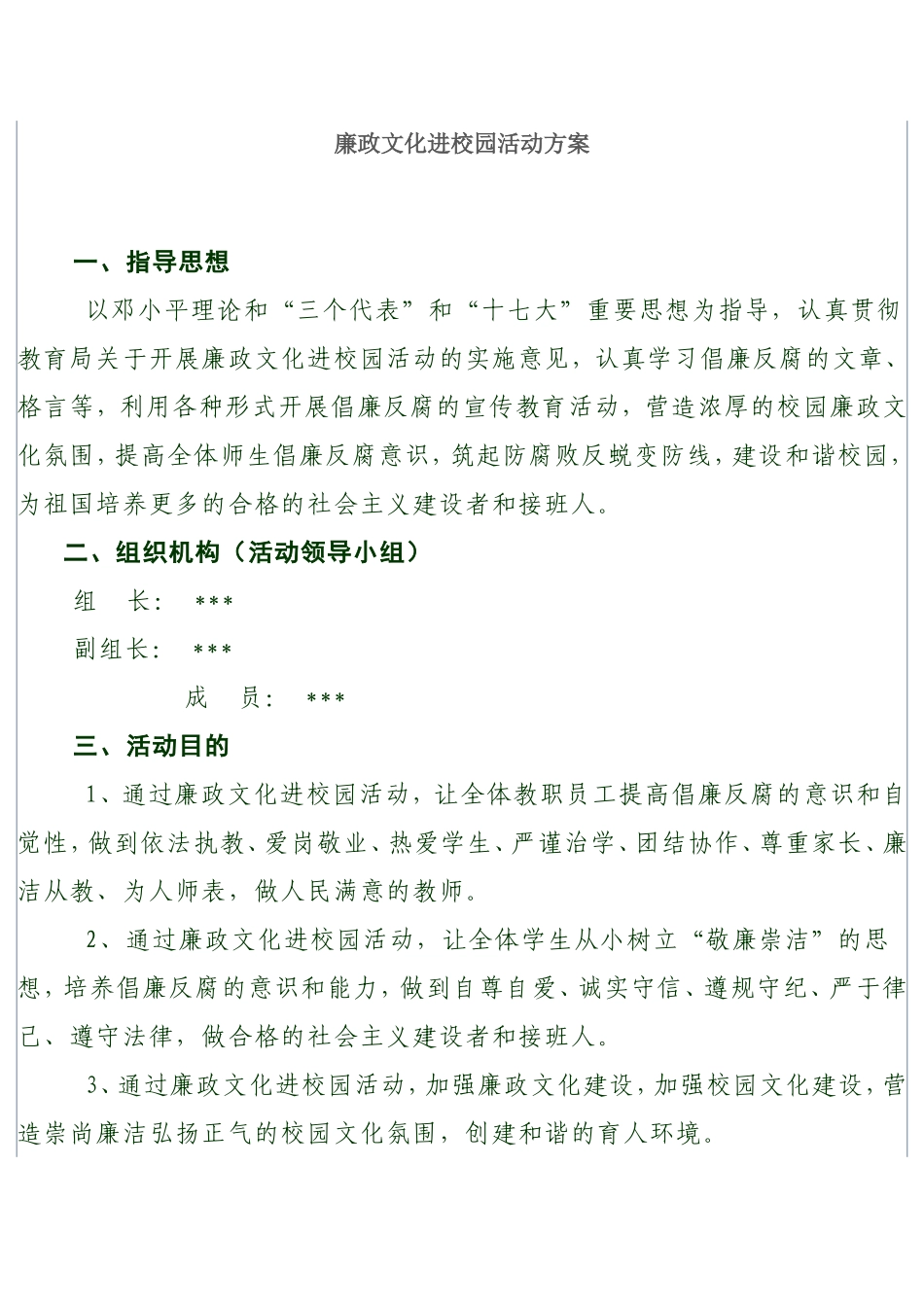 廉政文化进校园活动方案

一、指导思想

以邓小平理论和“三个代表”和“十七大”重要思想为指导，认真贯彻教育局关于开展廉政文化进校园活动的实施意见，认真学习倡廉反腐的文章、格言等，利用各种形式开展倡廉反腐的宣传教育活动，营造浓厚的校园廉政文化氛围，提高全体师生倡廉反腐意识，筑起防腐败反蜕变防线，建设和谐校园，为祖国培养更多的合格的社会主义建设者和接班人。

二、组织机构（活动领导小组）

组　长：　***

副组长：　***

成　员：　***

三、活动目的

1、通过廉政文化进校园活动，让全体教职员工提高倡廉反腐的意识和自觉性，做到依法执教、爱岗敬业、热爱学生、严谨治学、团结协作、尊重家长、廉洁从教、为人师表，做人民满意的教师。

2、通过廉政文化进校园活动，让全体学生从小树立“敬廉崇洁”的思想，培养倡廉反腐的意识和能力，做到自尊自爱、诚实守信、遵规守纪、严于律己、遵守法律，做合格的社会主义建设者和接班人。

3、通过廉政文化进校园活动，加强廉政文化建设，加强校园文化建设，营造崇尚廉洁弘扬正气的校园文化氛围，创建和谐的育人环境。